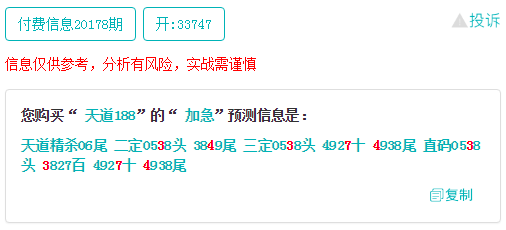 付费信息20178期 开:33747 投诉

信息仅供参考，分析有风险，实战需谨慎

您购买“ 天道188”的“ 加急”预测信息是：

天道精杀06尾 二定0538头 3849尾 三定0538头 4927十 4938尾 直码0538头 3827百 4927十 4938尾

复制